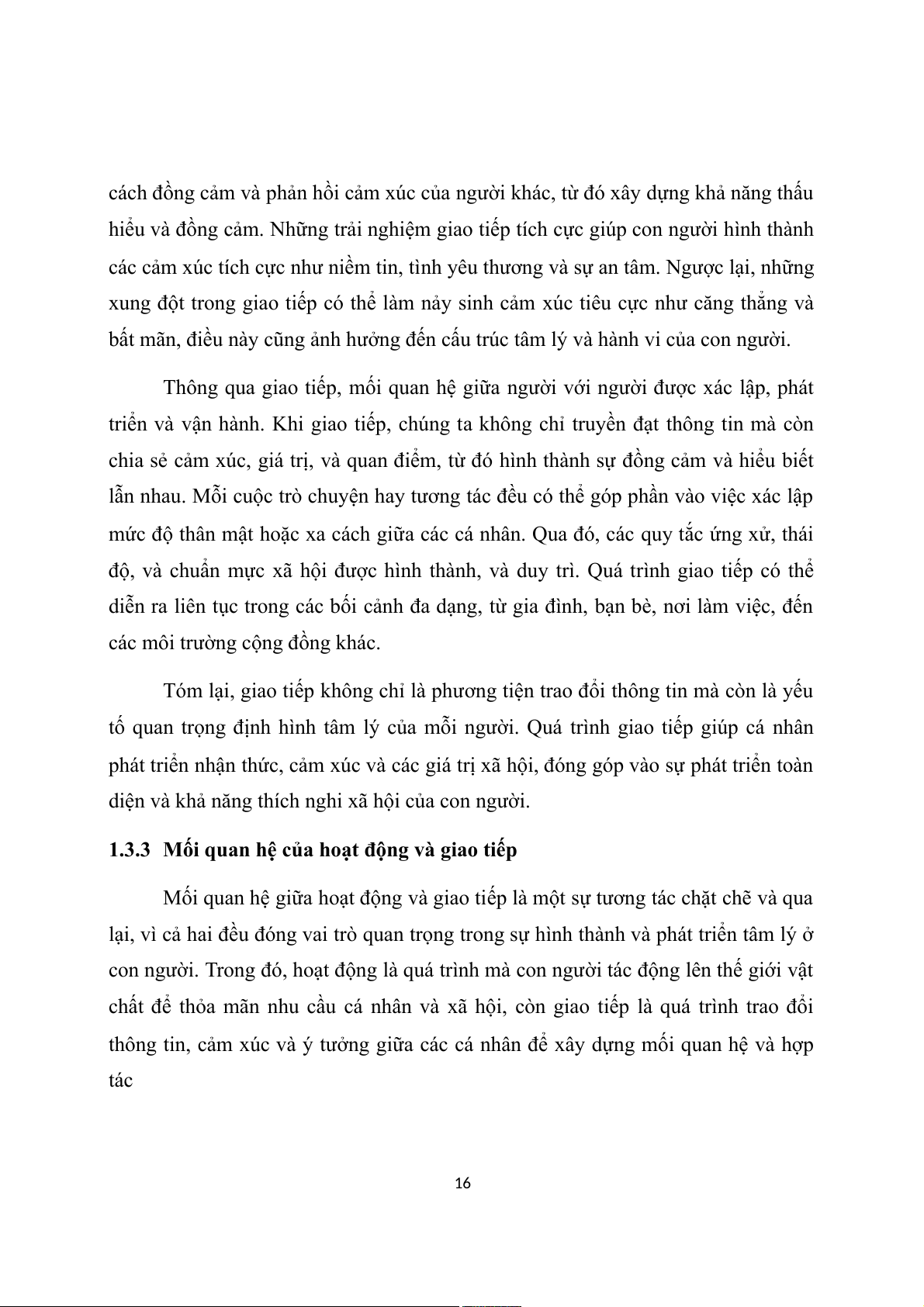 cách đồng cảm và phản hồi cảm xúc của người khác, từ đó xây dựng khả năng thấu hiểu và đồng cảm. Những trải nghiệm giao tiếp tích cực giúp con người hình thành các cảm xúc tích cực như niềm tin, tình yêu thương và sự an tâm. Ngược lại, những xung đột trong giao tiếp có thể làm nảy sinh cảm xúc tiêu cực như căng thẳng và bất mãn, điều này cũng ảnh hưởng đến cấu trúc tâm lý và hành vi của con người.

Thông qua giao tiếp, mối quan hệ giữa người với người được xác lập, phát triển và vận hành. Khi giao tiếp, chúng ta không chỉ truyền đạt thông tin mà còn chia sẻ cảm xúc, giá trị, và quan điểm, từ đó hình thành sự đồng cảm và hiểu biết lẫn nhau. Mỗi cuộc trò chuyện hay tương tác đều có thể góp phần vào việc xác lập mức độ thân mật hoặc xa cách giữa các cá nhân. Qua đó, các quy tắc ứng xử, thái độ, và chuẩn mực xã hội được hình thành, và duy trì. Quá trình giao tiếp có thể diễn ra liên tục trong các bối cảnh đa dạng, từ gia đình, bạn bè, nơi làm việc, đến các môi trường cộng đồng khác.

Tóm lại, giao tiếp không chỉ là phương tiện trao đổi thông tin mà còn là yếu tố quan trọng định hình tâm lý của mỗi người. Quá trình giao tiếp giúp cá nhân phát triển nhận thức, cảm xúc và các giá trị xã hội, đóng góp vào sự phát triển toàn diện và khả năng thích nghi xã hội của con người.

1.3.3 Mối quan hệ của hoạt động và giao tiếp

Mối quan hệ giữa hoạt động và giao tiếp là một sự tương tác chặt chẽ và qua lại, vì cả hai đều đóng vai trò quan trọng trong sự hình thành và phát triển tâm lý ở con người. Trong đó, hoạt động là quá trình mà con người tác động lên thế giới vật chất để thỏa mãn nhu cầu cá nhân và xã hội, còn giao tiếp là quá trình trao đổi thông tin, cảm xúc và ý tưởng giữa các cá nhân để xây dựng mối quan hệ và hợp tác

16